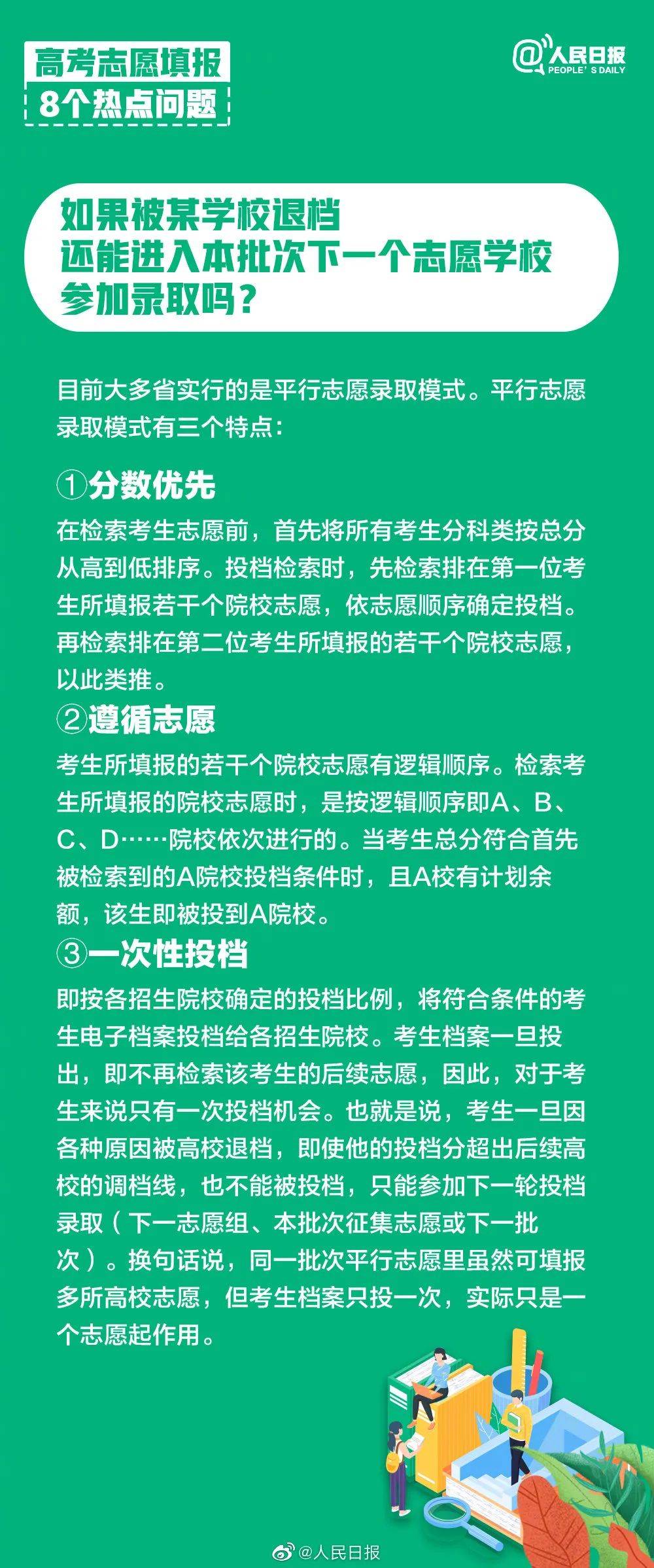 高考志愿填报
8个热点问题

@人民日报
PEOPLE' S DAILY

如果被某学校退档
还能进入本批次下一个志愿学校
参加录取吗？

目前大多省实行的是平行志愿录取模式。平行志愿录取模式有三个特点：

①分数优先
在检索考生志愿前，首先将所有考生分科类按总分从高到低排序。投档检索时，先检索排在第一位考生所填报若干个院校志愿，依志愿顺序确定投档。再检索排在第二位考生所填报的若干个院校志愿，以此类推。

②遵循志愿
考生所填报的若干个院校志愿有逻辑顺序。检索考生所填报的院校志愿时，是按逻辑顺序即A、B、C、D……院校依次进行的。当考生总分符合首先被检索到的A院校投档条件时，且A校有计划余额，该生即被投到A院校。

③一次性投档
即按各招生院校确定的投档比例，将符合条件的考生电子档案投档给各招生院校。考生档案一旦投出，即不再检索该考生的后续志愿，因此，对于考生来说只有一次投档机会。也就是说，考生一旦因各种原因被高校退档，即使他的投档分超出后续高校的调档线，也不能被投档，只能参加下一轮投档录取（下一志愿组、本批次征集志愿或下一批次）。换句话说，同一批次平行志愿里虽然可填报多所高校志愿，但考生档案只投一次，实际只是一个志愿起作用。

@人民日报